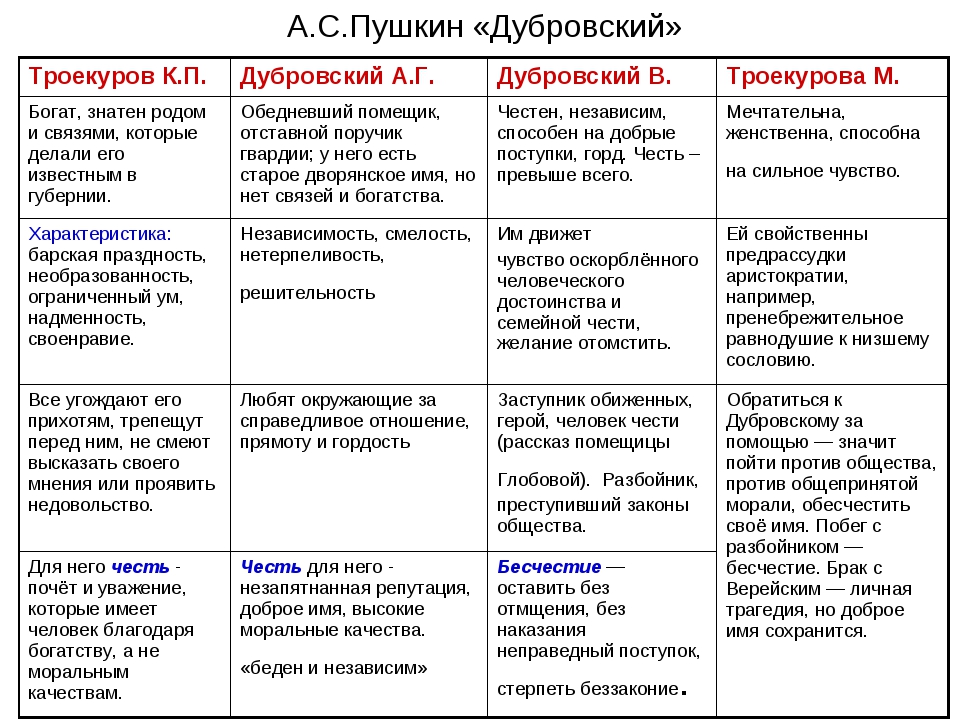 А.С.Пушкин «Дубровский»

| Троекуров К.П. | Дубровский А.Г. | Дубровский В. | Троекурова М. |
|---|---|---|---|
| Богат, знатен родом и связями, которые делали его известным в губернии. | Обедневший помещик, отставной поручик гвардии; у него есть старое дворянское имя, но нет связей и богатства. | Честен, независим, способен на добрые поступки, горд. Честь – превыше всего. | Мечтательна, женственна, способна на сильное чувство. |
| Характеристика: барская праздность, необразованность, ограниченный ум, надменность, своенравие. | Независимость, смелость, нетерпеливость, решительность | Им движет чувство оскорблённого человеческого достоинства и семейной чести, желание отомстить. | Ей свойственны предрассудки аристократии, например, пренебрежительное равнодушие к низшему сословию. |
| Все угождают его прихотям, трепещут перед ним, не смеют высказать своего мнения или проявить недовольство. | Любят окружающие за справедливое отношение, прямоту и гордость | Заступник обиженных, герой, человек чести (рассказ помещицы Глобовой). Разбойник, преступивший законы общества. | Обратиться к Дубровскому за помощью — значит пойти против общества, против общепринятой морали, обесчестить своё имя. Побег с разбойником — бесчестие. Брак с Верейским — личная трагедия, но доброе имя сохранится. |
| Для него честь - почёт и уважение, которые имеет человек благодаря богатству, а не моральным качествам. | Честь для него - незапятнанная репутация, доброе имя, высокие моральные качества. «беден и независим» | Бесчестие — оставить без отмщения, без наказания неправедный поступок, стерпеть беззаконие. | |